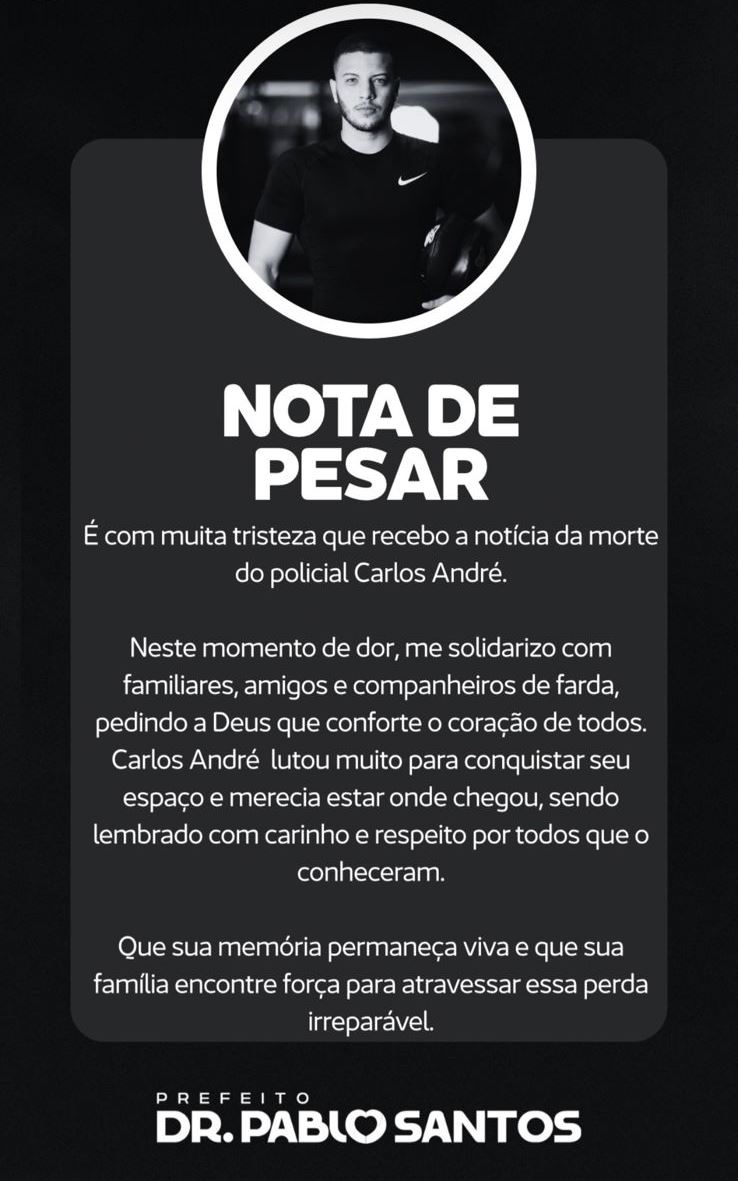 NOTA DE PESAR

É com muita tristeza que recebo a notícia da morte do policial Carlos André.

Neste momento de dor, me solidarizo com familiares, amigos e companheiros de farda, pedindo a Deus que conforte o coração de todos. Carlos André lutou muito para conquistar seu espaço e merecia estar onde chegou, sendo lembrado com carinho e respeito por todos que o conheceram.

Que sua memória permaneça viva e que sua família encontre força para atravessar essa perda irreparável.

PREFEITO
DR. PABLO SANTOS